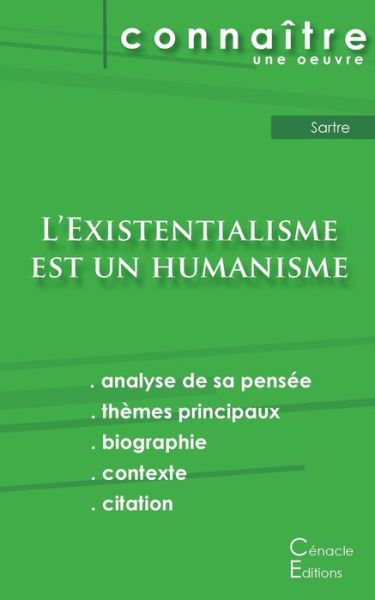 connaître
une oeuvre

Sartre

L'Existentialisme est un humanisme

. analyse de sa pensée
. thèmes principaux
. biographie
. contexte
. citation

Cénacle
Editions